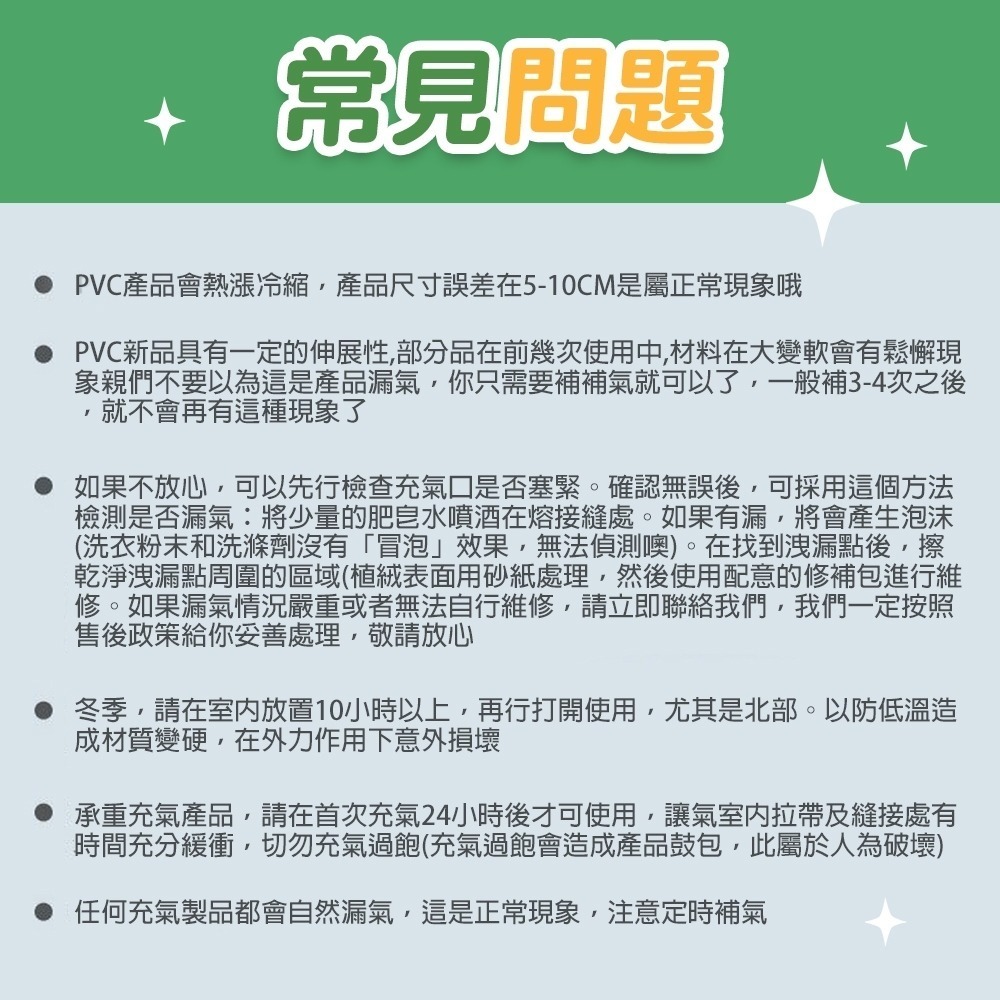 常見問題

● PVC產品會熱漲冷縮，產品尺寸誤差在5-10CM是屬正常現象哦

● PVC新品具有一定的伸展性,部分品在前幾次使用中,材料在大變軟會有鬆懈現象親們不要以為這是產品漏氣，你只需要補補氣就可以了，一般補3-4次之後，就不會再有這種現象了

● 如果不放心，可以先行檢查充氣口是否塞緊。確認無誤後，可採用這個方法檢測是否漏氣：將少量的肥皂水噴洒在熔接縫處。如果有漏，將會產生泡沫(洗衣粉末和洗滌劑沒有「冒泡」效果，無法偵測噢)。在找到洩漏點後，擦乾淨洩漏點周圍的區域(植絨表面用砂紙處理，然後使用配意的修補包進行維修。如果漏氣情況嚴重或者無法自行維修，請立即聯絡我們，我們一定按照售後政策給你妥善處理，敬請放心

● 冬季，請在室內放置10小時以上，再行打開使用，尤其是北部。以防低溫造成材質變硬，在外力作用下意外損壞

● 承重充氣產品，請在首次充氣24小時後才可使用，讓氣室內拉帶及縫接處有時間充分緩衝，切勿充氣過飽(充氣過飽會造成產品鼓包，此屬於人為破壞)

● 任何充氣製品都會自然漏氣，這是正常現象，注意定時補氣